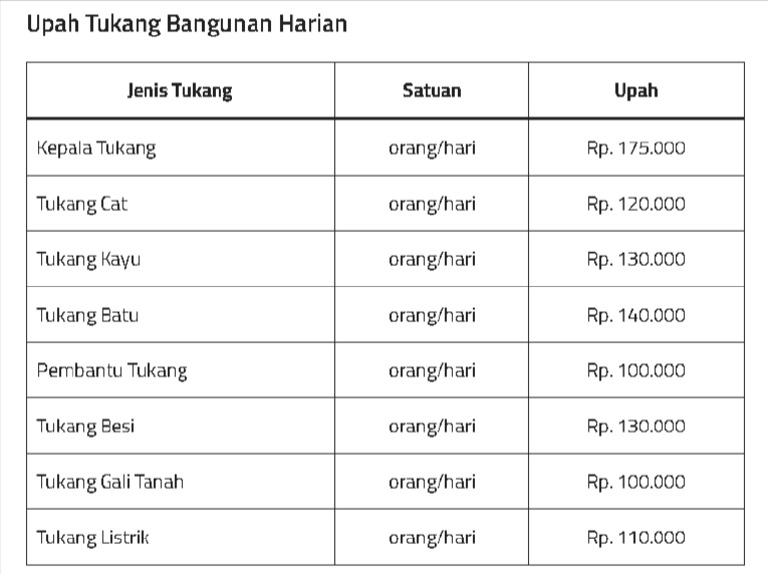 Upah Tukang Bangunan Harian

| Jenis Tukang | Satuan | Upah |
|---|---|---|
| Kepala Tukang | orang/hari | Rp. 175.000 |
| Tukang Cat | orang/hari | Rp. 120.000 |
| Tukang Kayu | orang/hari | Rp. 130.000 |
| Tukang Batu | orang/hari | Rp. 140.000 |
| Pembantu Tukang | orang/hari | Rp. 100.000 |
| Tukang Besi | orang/hari | Rp. 130.000 |
| Tukang Gali Tanah | orang/hari | Rp. 100.000 |
| Tukang Listrik | orang/hari | Rp. 110.000 |